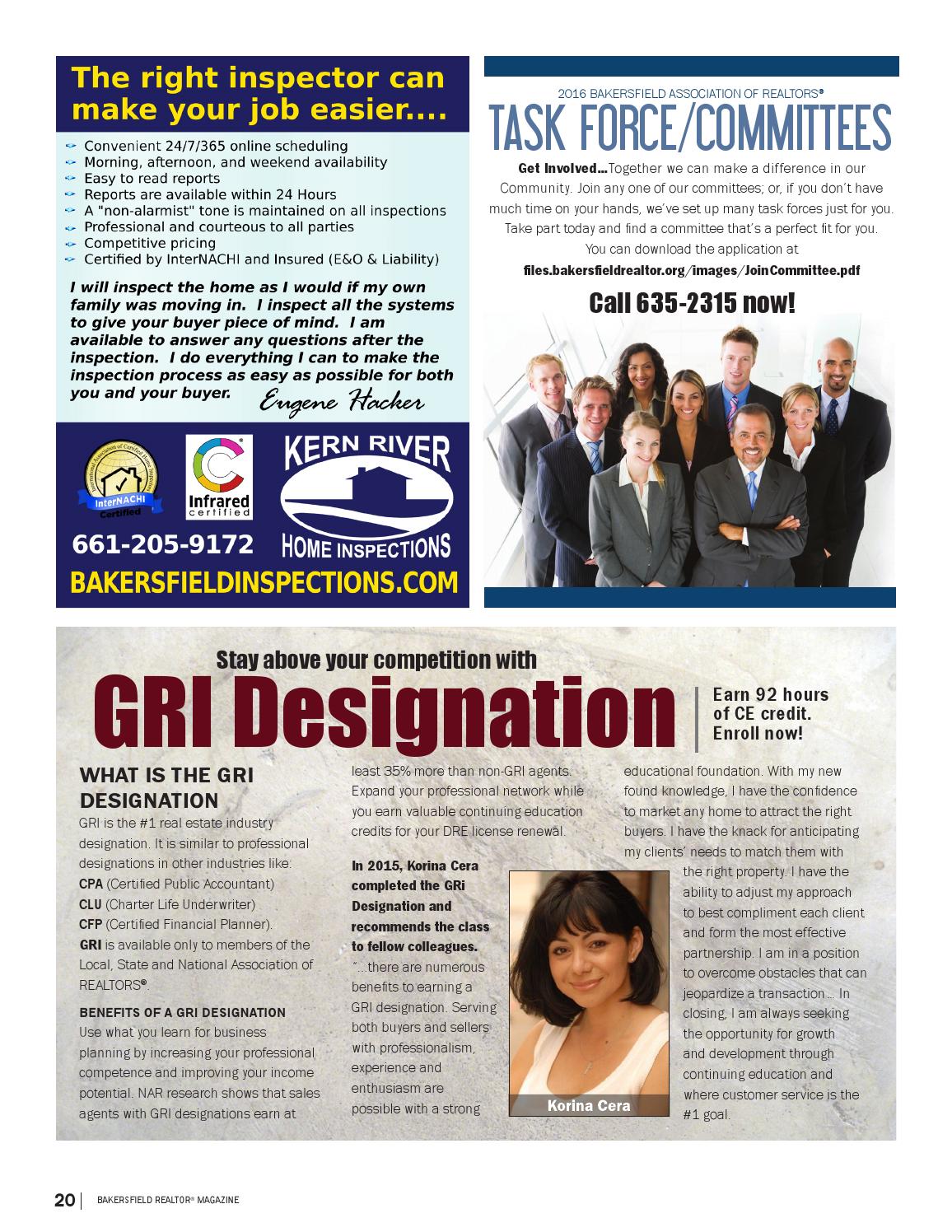 The right inspector can make your job easier....

Convenient 24/7/365 online scheduling
Morning, afternoon, and weekend availability
Easy to read reports
Reports are available within 24 Hours
A "non-alarmist" tone is maintained on all inspections
Professional and courteous to all parties
Competitive pricing
Certified by InterNACHI and Insured (E&O & Liability)

I will inspect the home as I would if my own family was moving in. I inspect all the systems to give your buyer piece of mind. I am available to answer any questions after the inspection. I do everything I can to make the inspection process as easy as possible for both you and your buyer. Eugene Hacker

International Association of Certified Home Inspectors InterNACHI Certified

Infrared certified

KERN RIVER HOME INSPECTIONS

661-205-9172

BAKERSFIELDINSPECTIONS.COM

2016 BAKERSFIELD ASSOCIATION OF REALTORS®

TASK FORCE/COMMITTEES

Get Involved...Together we can make a difference in our Community. Join any one of our committees; or, if you don't have much time on your hands, we've set up many task forces just for you. Take part today and find a committee that's a perfect fit for you. You can download the application at files.bakersfieldrealtor.org/images/JoinCommittee.pdf

Call 635-2315 now!

Stay above your competition with

GRI Designation

Earn 92 hours of CE credit. Enroll now!

WHAT IS THE GRI DESIGNATION

GRI is the #1 real estate industry designation. It is similar to professional designations in other industries like:
CPA (Certified Public Accountant)
CLU (Charter Life Underwriter)
CFP (Certified Financial Planner).
GRI is available only to members of the Local, State and National Association of REALTORS®.

BENEFITS OF A GRI DESIGNATION

Use what you learn for business planning by increasing your professional competence and improving your income potential. NAR research shows that sales agents with GRI designations earn at least 35% more than non-GRI agents. Expand your professional network while you earn valuable continuing education credits for your DRE license renewal.

In 2015, Korina Cera completed the GRi Designation and recommends the class to fellow colleagues.

"...there are numerous benefits to earning a GRI designation. Serving both buyers and sellers with professionalism, experience and enthusiasm are possible with a strong educational foundation. With my new found knowledge, I have the confidence to market any home to attract the right buyers. I have the knack for anticipating my clients' needs to match them with the right property. I have the ability to adjust my approach to best compliment each client and form the most effective partnership. I am in a position to overcome obstacles that can jeopardize a transaction... In closing, I am always seeking the opportunity for growth and development through continuing education and where customer service is the #1 goal.

Korina Cera

20 | BAKERSFIELD REALTOR® MAGAZINE